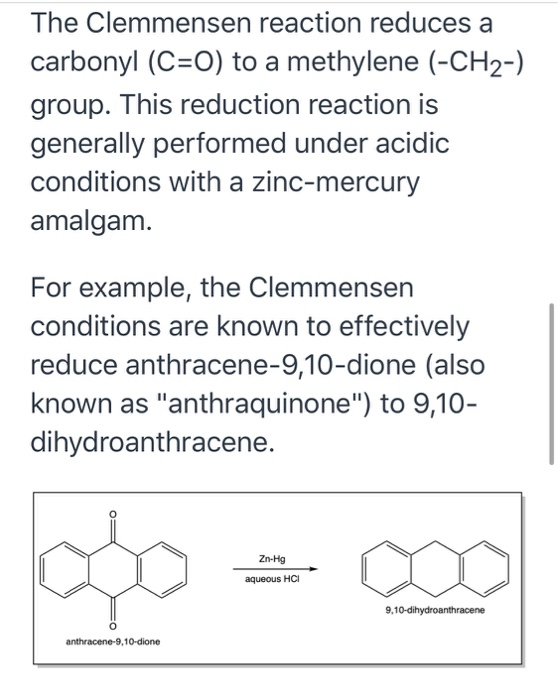 The Clemmensen reaction reduces a carbonyl (C=O) to a methylene ($-CH_2-$) group. This reduction reaction is generally performed under acidic conditions with a zinc-mercury amalgam.

For example, the Clemmensen conditions are known to effectively reduce anthracene-9,10-dione (also known as "anthraquinone") to 9,10-dihydroanthracene.

O

O

anthracene-9,10-dione

Zn-Hg

aqueous HCl

9,10-dihydroanthracene